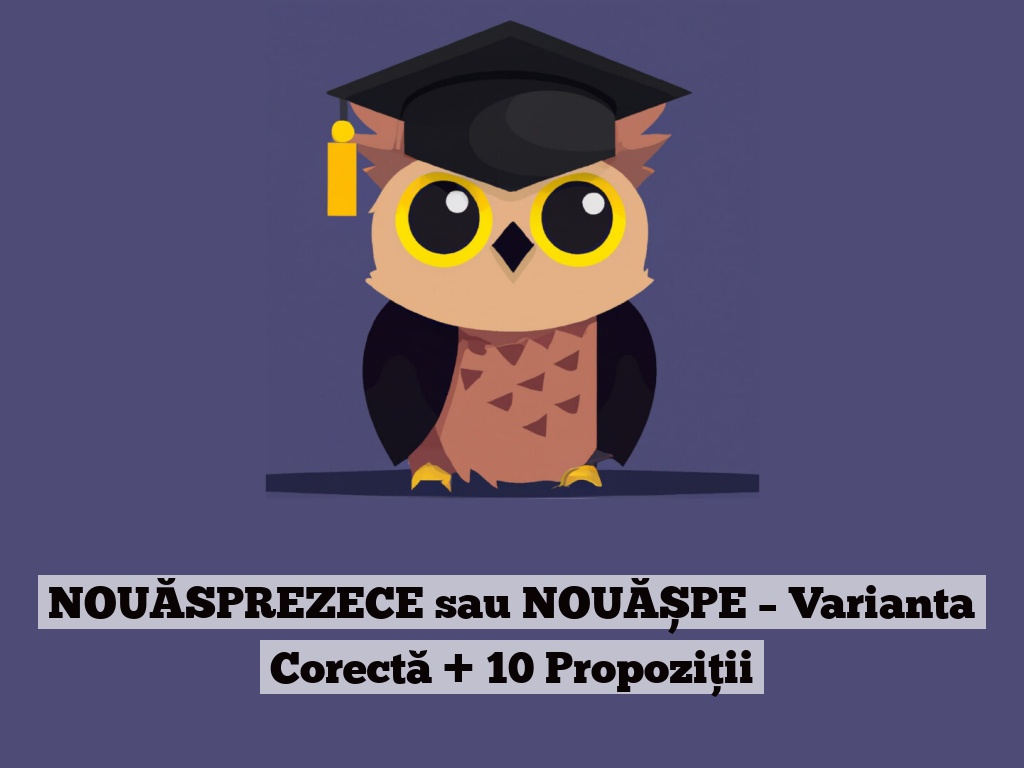 NOUĂSPREZECE sau NOUĂȘPE – Varianta Corectă + 10 Propoziții